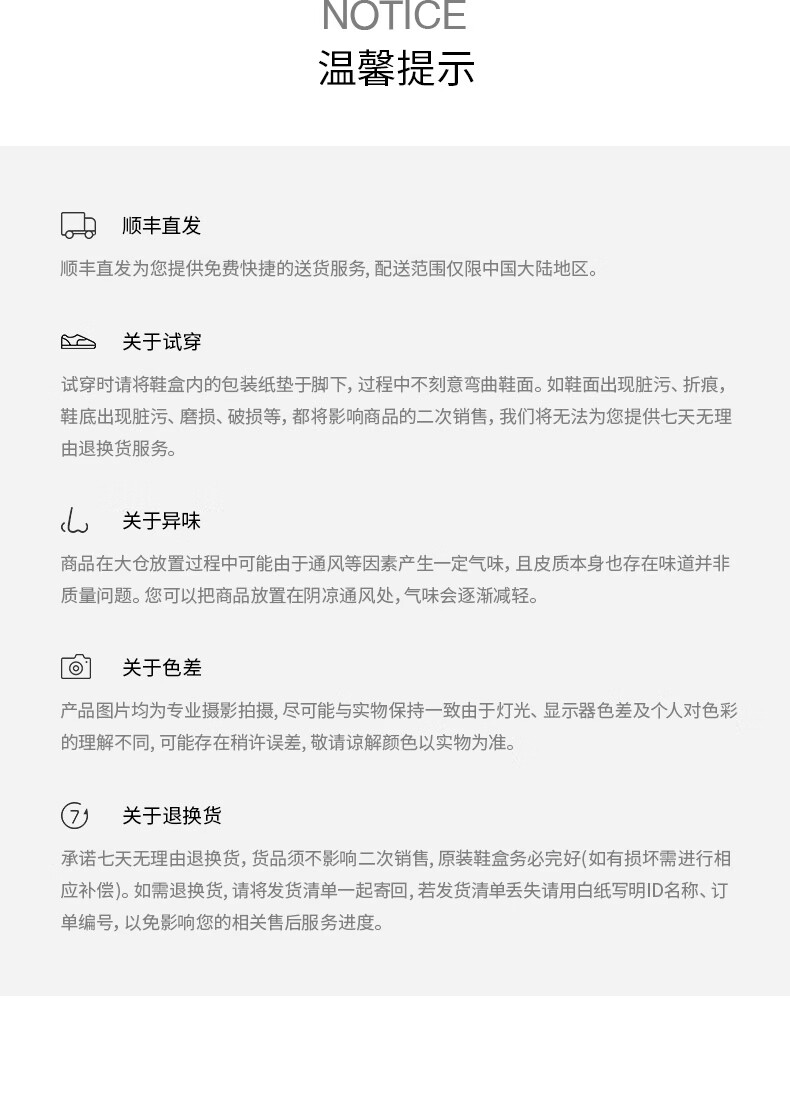 NOTICE
温馨提示

顺丰直发
顺丰直发为您提供免费快捷的送货服务, 配送范围仅限中国大陆地区。

关于试穿
试穿时请将鞋盒内的包装纸垫于脚下, 过程中不刻意弯曲鞋面。如鞋面出现脏污、折痕, 鞋底出现脏污、磨损、破损等, 都将影响商品的二次销售, 我们将无法为您提供七天无理由退换货服务。

关于异味
商品在大仓放置过程中可能由于通风等因素产生一定气味, 且皮质本身也存在味道并非质量问题。您可以把商品放置在阴凉通风处, 气味会逐渐减轻。

关于色差
产品图片均为专业摄影拍摄, 尽可能与实物保持一致由于灯光、显示器色差及个人对色彩的理解不同, 可能存在稍许误差, 敬请谅解颜色以实物为准。

7
关于退换货
承诺七天无理由退换货, 货品须不影响二次销售, 原装鞋盒务必完好(如有损坏需进行相应补偿)。如需退换货, 请将发货清单一起寄回, 若发货清单丢失请用白纸写明ID名称、订单编号, 以免影响您的相关售后服务进度。